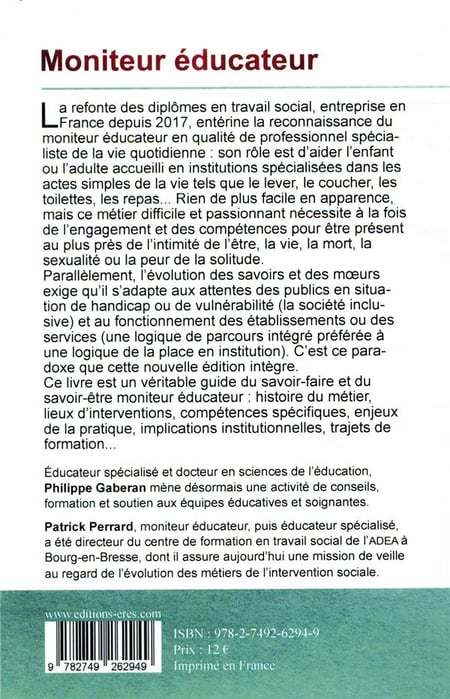 Moniteur éducateur

La refonte des diplômes en travail social, entreprise en France depuis 2017, entérine la reconnaissance du moniteur éducateur en qualité de professionnel spécialiste de la vie quotidienne : son rôle est d'aider l'enfant ou l'adulte accueilli en institutions spécialisées dans les actes simples de la vie tels que le lever, le coucher, les toilettes, les repas... Rien de plus facile en apparence, mais ce métier difficile et passionnant nécessite à la fois de l'engagement et des compétences pour être présent au plus près de l'intimité de l'être, la vie, la mort, la sexualité ou la peur de la solitude.
Parallèlement, l'évolution des savoirs et des mœurs exige qu'il s'adapte aux attentes des publics en situation de handicap ou de vulnérabilité (la société inclusive) et au fonctionnement des établissements ou des services (une logique de parcours intégré préférée à une logique de la place en institution). C'est ce paradoxe que cette nouvelle édition intègre.
Ce livre est un véritable guide du savoir-faire et du savoir-être moniteur éducateur : histoire du métier, lieux d'interventions, compétences spécifiques, enjeux de la pratique, implications institutionnelles, trajets de formation...

Éducateur spécialisé et docteur en sciences de l'éducation, Philippe Gaberan mène désormais une activité de conseils, formation et soutien aux équipes éducatives et soignantes.

Patrick Perrard, moniteur éducateur, puis éducateur spécialisé, a été directeur du centre de formation en travail social de l'ADEA à Bourg-en-Bresse, dont il assure aujourd'hui une mission de veille au regard de l'évolution des métiers de l'intervention sociale.

www.editions-eres.com

9 782749 262949

ISBN : 978-2-7492-6294-9
Prix : 12 €
Imprimé en France